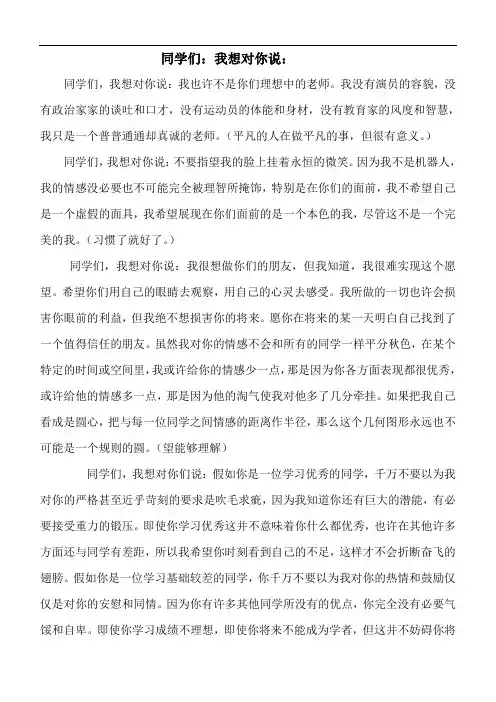 同学们：我想对你说：

同学们，我想对你说：我也许不是你们理想中的老师。我没有演员的容貌，没有政治家家的谈吐和口才，没有运动员的体能和身材，没有教育家的风度和智慧，我只是一个普普通通却真诚的老师。（平凡的人在做平凡的事，但很有意义。）

同学们，我想对你说：不要指望我的脸上挂着永恒的微笑。因为我不是机器人，我的情感没必要也不可能完全被理智所掩饰，特别是在你们的面前，我不希望自己是一个虚假的面具，我希望展现在你们面前的是一个本色的我，尽管这不是一个完美的我。（习惯了就好了。）

同学们，我想对你说：我很想做你们的朋友，但我知道，我很难实现这个愿望。希望你们用自己的眼睛去观察，用自己的心灵去感受。我所做的一切也许会损害你眼前的利益，但我绝不想损害你的将来。愿你在将来的某一天明白自己找到了一个值得信任的朋友。虽然我对你的情感不会和所有的同学一样平分秋色，在某个特定的时间或空间里，我或许给你的情感少一点，那是因为你各方面表现都很优秀，或许给他的情感多一点，那是因为他的淘气使我对他多了几分牵挂。如果把我自己看成是圆心，把与每一位同学之间情感的距离作半径，那么这个几何图形永远也不可能是一个规则的圆。（望能够理解）

同学们，我想对你们说：假如你是一位学习优秀的同学，千万不要以为我对你的严格甚至近乎苛刻的要求是吹毛求疵，因为我知道你还有巨大的潜能，有必要接受重力的锻压。即使你学习优秀这并不意味着你什么都优秀，也许在其他许多方面还与同学有差距，所以我希望你时刻看到自己的不足，这样才不会折断奋飞的翅膀。假如你是一位学习基础较差的同学，你千万不要以为我对你的热情和鼓励仅仅是对你的安慰和同情。因为你有许多其他同学所没有的优点，你完全没有必要气馁和自卑。即使你学习成绩不理想，即使你将来不能成为学者，但这并不妨碍你将